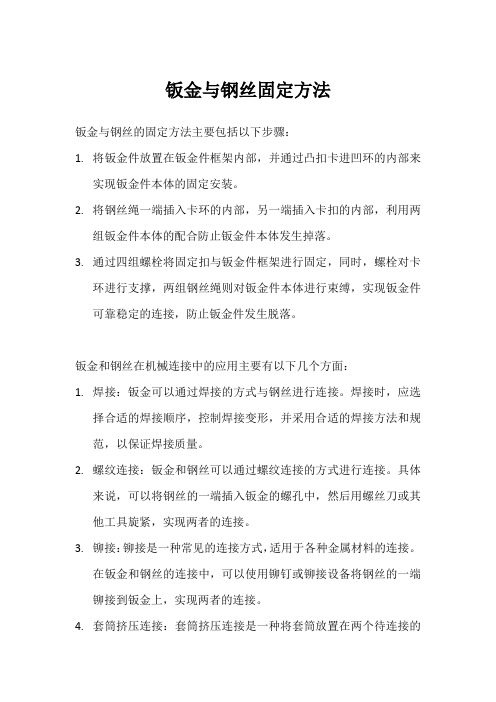 钣金与钢丝固定方法

钣金与钢丝的固定方法主要包括以下步骤：

1. 将钣金件放置在钣金件框架内部，并通过凸扣卡进凹环的内部来实现钣金件本体的固定安装。

2. 将钢丝绳一端插入卡环的内部，另一端插入卡扣的内部，利用两组钣金件本体的配合防止钣金件本体发生掉落。

3. 通过四组螺栓将固定扣与钣金件框架进行固定，同时，螺栓对卡环进行支撑，两组钢丝绳则对钣金件本体进行束缚，实现钣金件可靠稳定的连接，防止钣金件发生脱落。

钣金和钢丝在机械连接中的应用主要有以下几个方面：

1. 焊接：钣金可以通过焊接的方式与钢丝进行连接。焊接时，应选择合适的焊接顺序，控制焊接变形，并采用合适的焊接方法和规范，以保证焊接质量。

2. 螺纹连接：钣金和钢丝可以通过螺纹连接的方式进行连接。具体来说，可以将钢丝的一端插入钣金的螺孔中，然后用螺丝刀或其他工具旋紧，实现两者的连接。

3. 铆接：铆接是一种常见的连接方式，适用于各种金属材料的连接。在钣金和钢丝的连接中，可以使用铆钉或铆接设备将钢丝的一端铆接到钣金上，实现两者的连接。

4. 套筒挤压连接：套筒挤压连接是一种将套筒放置在两个待连接的